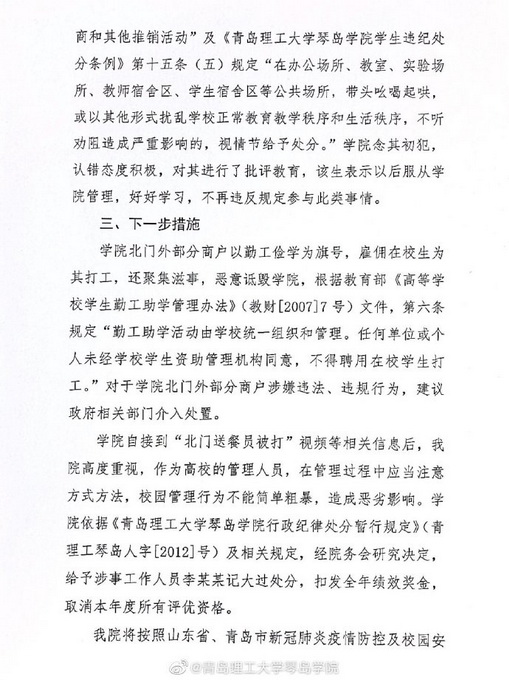 商和其他推销活动”及《青岛理工大学琴岛学院学生违纪处分条例》第十五条（五）规定“在办公场所、教室、实验场所、教师宿舍区、学生宿舍区等公共场所，带头吆喝起哄，或以其他形式扰乱学校正常教育教学秩序和生活秩序，不听劝阻造成严重影响的，视情节给予处分。”学院念其初犯，认错态度积极，对其进行了批评教育，该生表示以后服从学院管理，好好学习，不再违反规定参与此类事情。

三、下一步措施

学院北门外部分商户以勤工俭学为旗号，雇佣在校生为其打工，还聚集滋事，恶意诋毁学院，根据教育部《高等学校学生勤工助学管理办法》（教财[2007]7号）文件，第六条规定“勤工助学活动由学校统一组织和管理。任何单位或个人未经学校学生资助管理机构同意，不得聘用在校学生打工。”对于学院北门外部分商户涉嫌违法、违规行为，建议政府相关部门介入处置。

学院自接到“北门送餐员被打”视频等相关信息后，我院高度重视，作为高校的管理人员，在管理过程中应当注意方式方法，校园管理行为不能简单粗暴，造成恶劣影响。学院依据《青岛理工大学琴岛学院行政纪律处分暂行规定》（青理工琴岛人字[2012]号）及相关规定，经院务会研究决定，给予涉事工作人员李某某记大过处分，扣发全年绩效奖金，取消本年度所有评优资格。

我院将按照山东省、青岛市新冠肺炎疫情防控及校园安

@青岛理工大学琴岛学院